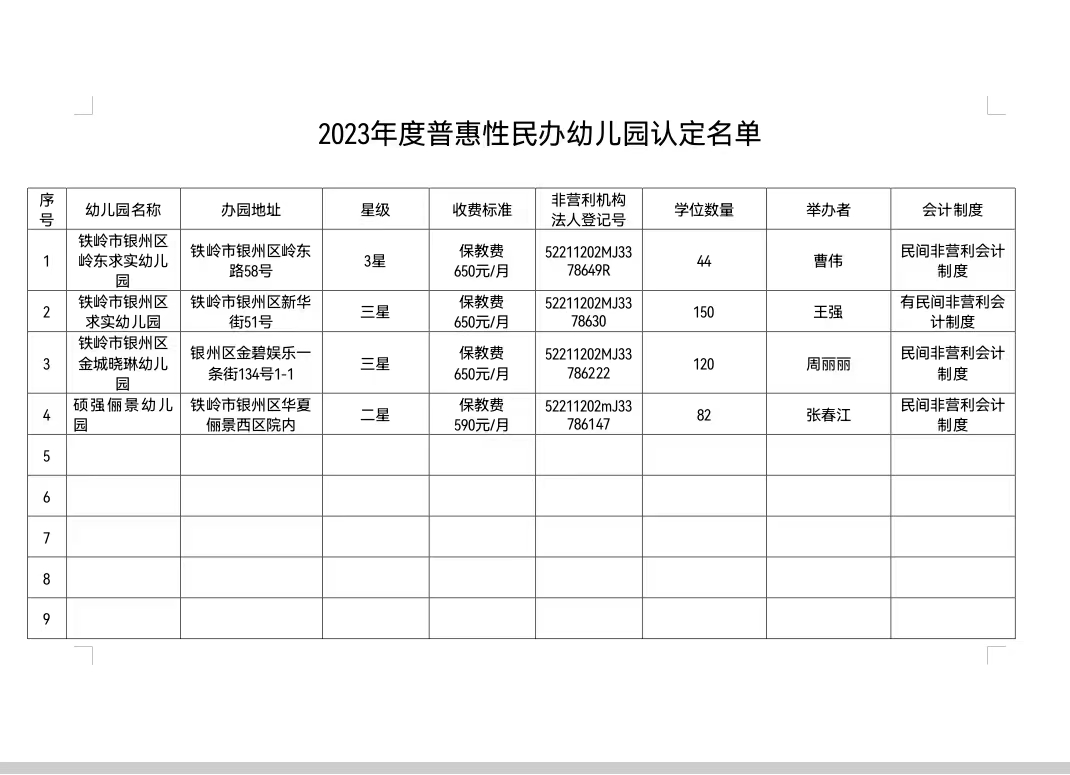 2023年度普惠性民办幼儿园认定名单

| 序号 | 幼儿园名称 | 办园地址 | 星级 | 收费标准 | 非营利机构法人登记号 | 学位数量 | 举办者 | 会计制度 |
|---|---|---|---|---|---|---|---|---|
| 1 | 铁岭市银州区岭东求实幼儿园 | 铁岭市银州区岭东路58号 | 3星 | 保教费650元/月 | 52211202MJ3378649R | 44 | 曹伟 | 民间非营利会计制度 |
| 2 | 铁岭市银州区求实幼儿园 | 铁岭市银州区新华街51号 | 三星 | 保教费650元/月 | 52211202MJ3378630 | 150 | 王强 | 有民间非营利会计制度 |
| 3 | 铁岭市银州区金城晓琳幼儿园 | 银州区金碧娱乐一条街134号1-1 | 三星 | 保教费650元/月 | 52211202MJ33786222 | 120 | 周丽丽 | 民间非营利会计制度 |
| 4 | 硕强俪景幼儿园 | 铁岭市银州区华夏俪景西区院内 | 二星 | 保教费590元/月 | 52211202mJ33786147 | 82 | 张春江 | 民间非营利会计制度 |
| 5 | | | | | | | | |
| 6 | | | | | | | | |
| 7 | | | | | | | | |
| 8 | | | | | | | | |
| 9 | | | | | | | | |